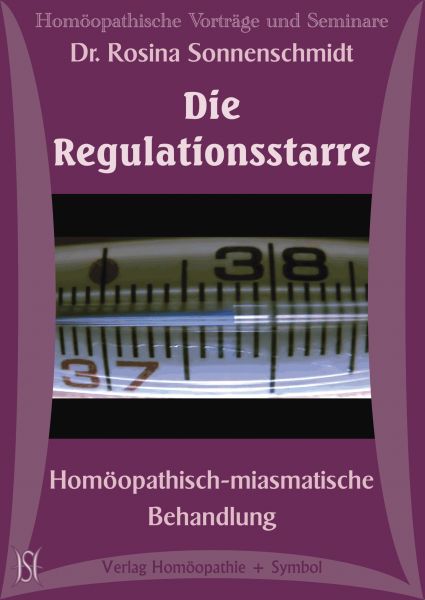 Homöopathische Vorträge und Seminare
Dr. Rosina Sonnenschmidt

Die Regulationsstarre

38
37

Homöopathisch-miasmatische Behandlung

HS

Verlag Homöopathie + Symbol